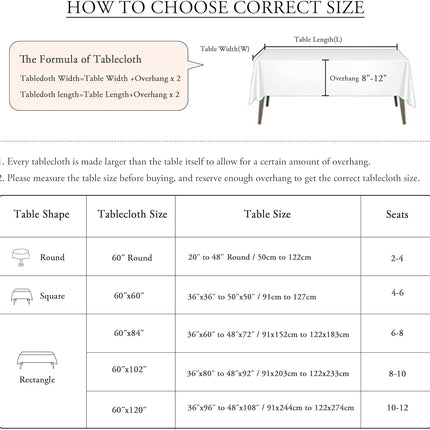 HOW TO CHOOSE CORRECT SIZE

The Formula of Tablecloth

Tabledoth Width=Table Width +Overhang x 2

Tabledoth length=Table Length+Overhang x 2

Table Width(W)

Table Length(L)

Overhang 8"-12"

1. Every tablecloth is made larger than the table itself to allow for a certain amount of overhang.

2. Please measure the table size before buying, and reserve enough overhang to get the correct tablecloth size.

| Table Shape | Tablecloth Size | Table Size | Seats |
|---|---|---|---|
| Round | 60" Round | 20" to 48" Round / 50cm to 122cm | 2-4 |
| Square | 60"x60" | 36"x36" to 50"x50" / 91cm to 127cm | 4-6 |
| Rectangle | 60"x84" | 36"x60" to 48"x72" / 91x152cm to 122x183cm | 6-8 |
| | 60"x102" | 36"x80" to 48"x92" / 91x203cm to 122x233cm | 8-10 |
| | 60"x120" | 36"x96" to 48"x108" / 91x244cm to 122x274cm | 10-12 |